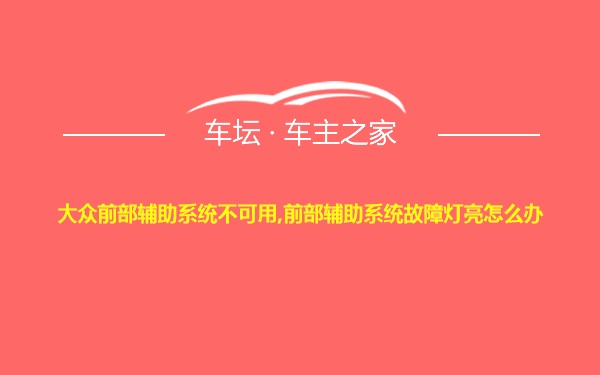 车坛 · 车主之家

大众前部辅助系统不可用,前部辅助系统故障灯亮怎么办